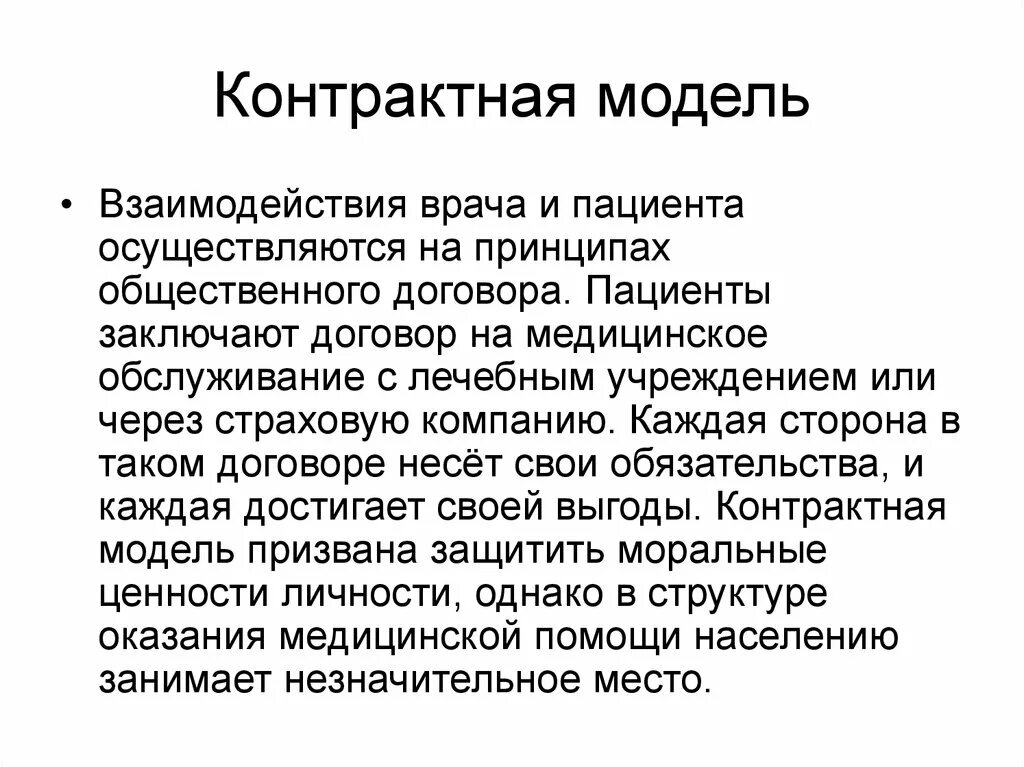 Контрактная модель

• Взаимодействия врача и пациента осуществляются на принципах общественного договора. Пациенты заключают договор на медицинское обслуживание с лечебным учреждением или через страховую компанию. Каждая сторона в таком договоре несёт свои обязательства, и каждая достигает своей выгоды. Контрактная модель призвана защитить моральные ценности личности, однако в структуре оказания медицинской помощи населению занимает незначительное место.